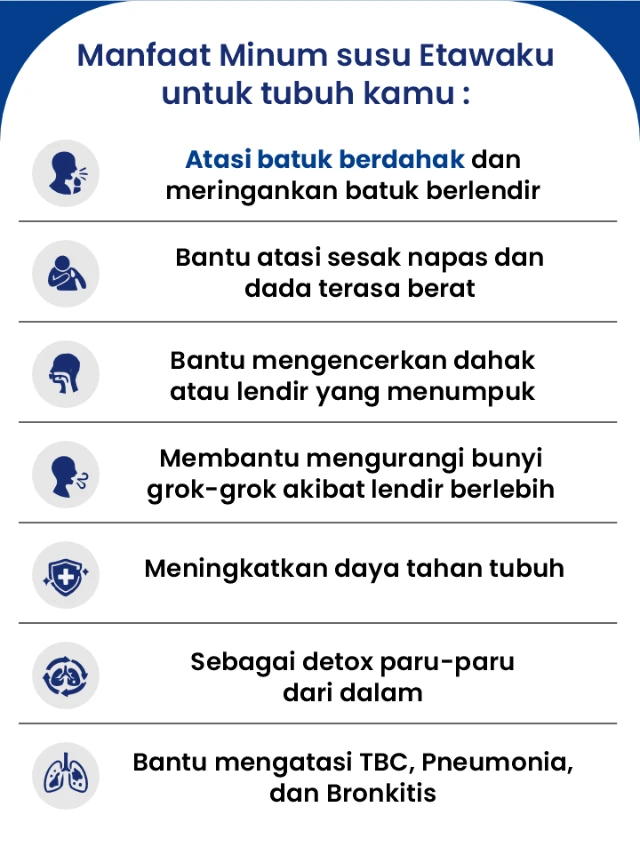 Manfaat Minum susu Etawaku untuk tubuh kamu :

Atasi batuk berdahak dan meringankan batuk berlendir

Bantu atasi sesak napas dan dada terasa berat

Bantu mengencerkan dahak atau lendir yang menumpuk

Membantu mengurangi bunyi grok-grok akibat lendir berlebih

Meningkatkan daya tahan tubuh

Sebagai detox paru-paru dari dalam

Bantu mengatasi TBC, Pneumonia, dan Bronkitis